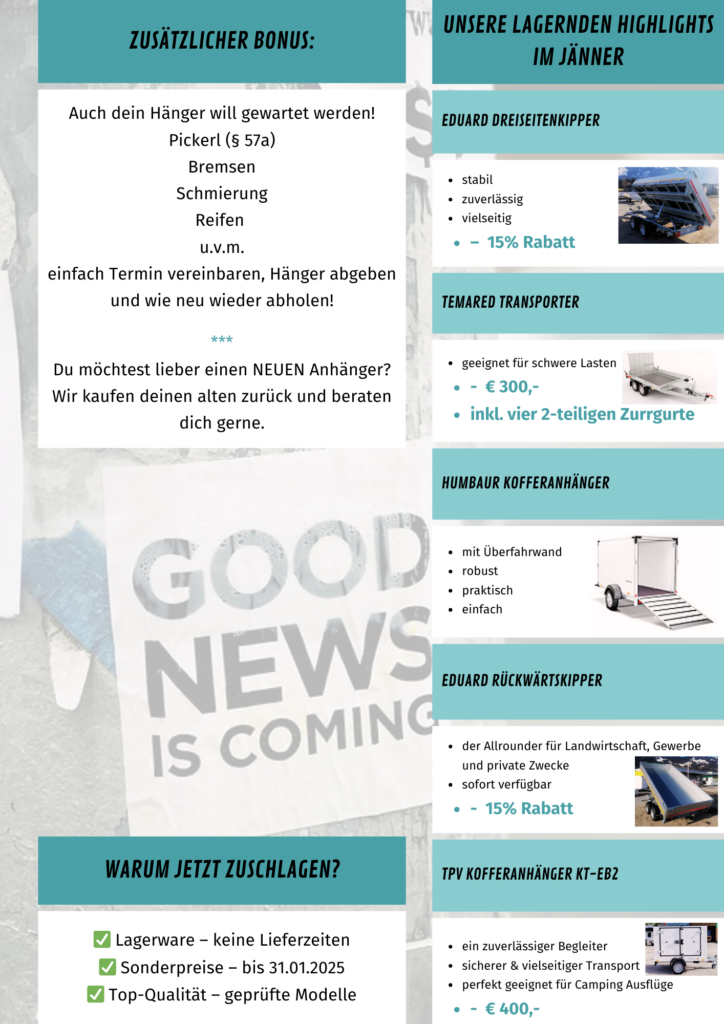 ZUSÄTZLICHER BONUS:

Auch dein Hänger will gewartet werden!
Pickerl (§ 57a)
Bremsen
Schmierung
Reifen
u.v.m.
einfach Termin vereinbaren, Hänger abgeben und wie neu wieder abholen!

***

Du möchtest lieber einen NEUEN Anhänger? Wir kaufen deinen alten zurück und beraten dich gerne.

GOOD NEWS IS COMING

WARUM JETZT ZUSCHLAGEN?

✅ Lagerware – keine Lieferzeiten
✅ Sonderpreise – bis 31.01.2025
✅ Top-Qualität – geprüfte Modelle

UNSERE LAGERNDEN HIGHLIGHTS IM JÄNNER

EDUARD DREISEITENKIPPER

- stabil
- zuverlässig
- vielseitig
- – 15% Rabatt

TEMARED TRANSPORTER

- geeignet für schwere Lasten
- - € 300,-
- inkl. vier 2-teiligen Zurrgurte

HUMBAUR KOFFERANHÄNGER

- mit Überfahrwand
- robust
- praktisch
- einfach

EDUARD RÜCKWÄRTSKIPPER

- der Allrounder für Landwirtschaft, Gewerbe und private Zwecke
- sofort verfügbar
- - 15% Rabatt

TPV KOFFERANHÄNGER KT-EB2

- ein zuverlässiger Begleiter
- sicherer & vielseitiger Transport
- perfekt geeignet für Camping Ausflüge
- - € 400,-